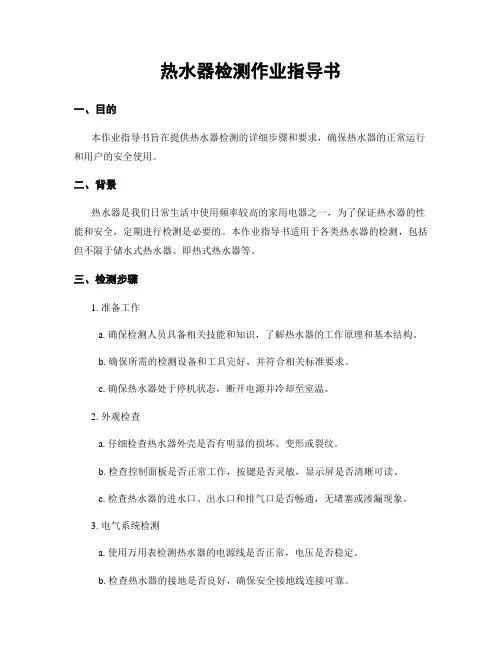 热水器检测作业指导书

一、目的

本作业指导书旨在提供热水器检测的详细步骤和要求，确保热水器的正常运行和用户的安全使用。

二、背景

热水器是我们日常生活中使用频率较高的家用电器之一，为了保证热水器的性能和安全，定期进行检测是必要的。本作业指导书适用于各类热水器的检测，包括但不限于储水式热水器、即热式热水器等。

三、检测步骤

1. 准备工作

a. 确保检测人员具备相关技能和知识，了解热水器的工作原理和基本结构。

b. 确保所需的检测设备和工具完好，并符合相关标准要求。

c. 确保热水器处于停机状态，断开电源并冷却至室温。

2. 外观检查

a. 仔细检查热水器外壳是否有明显的损坏、变形或裂纹。

b. 检查控制面板是否正常工作，按键是否灵敏，显示屏是否清晰可读。

c. 检查热水器的进水口、出水口和排气口是否畅通，无堵塞或渗漏现象。

3. 电气系统检测

a. 使用万用表检测热水器的电源线是否正常，电压是否稳定。

b. 检查热水器的接地是否良好，确保安全接地线连接可靠。